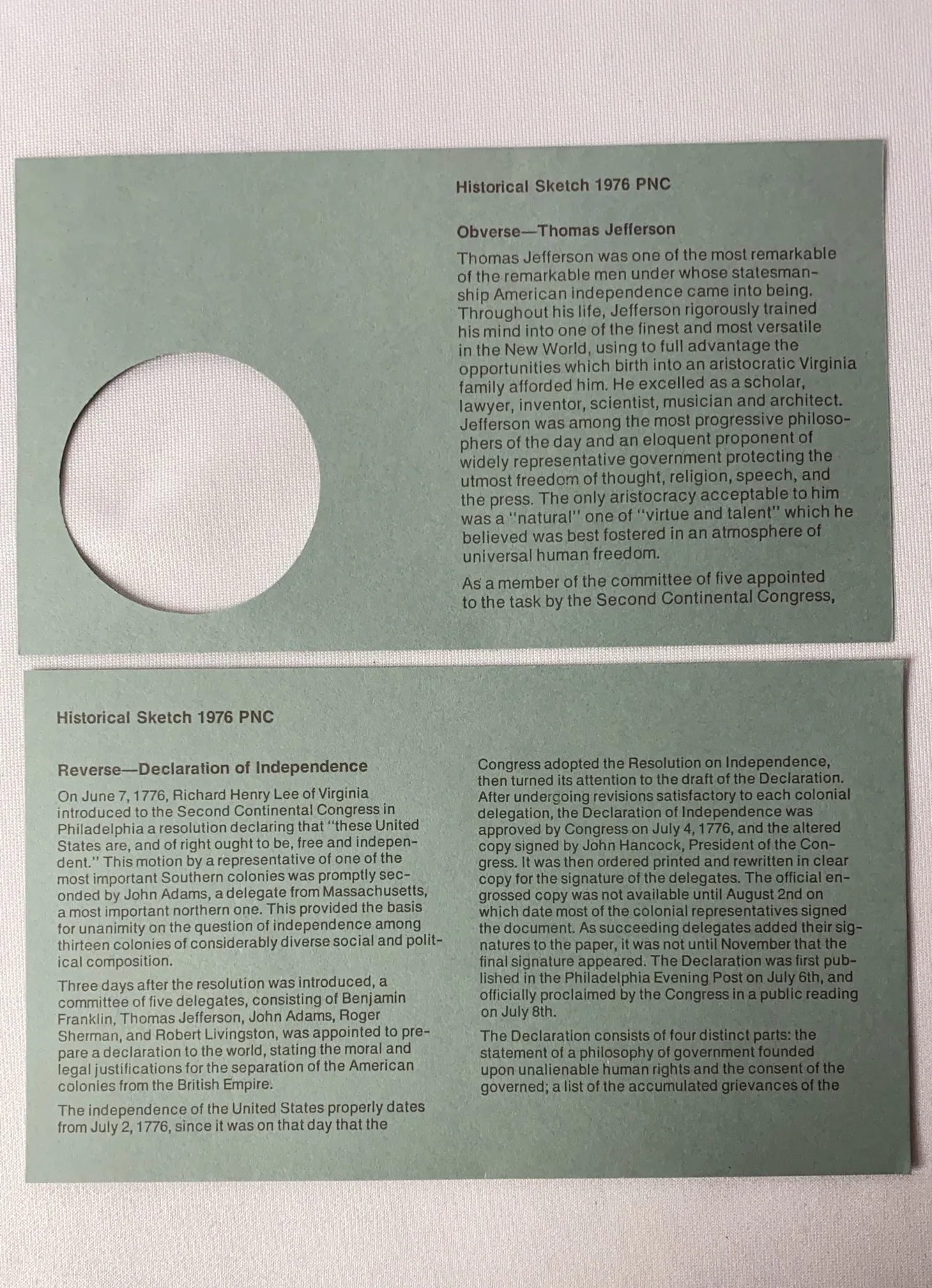 Historical Sketch 1976 PNC

Obverse—Thomas Jefferson

Thomas Jefferson was one of the most remarkable of the remarkable men under whose statesmanship American independence came into being. Throughout his life, Jefferson rigorously trained his mind into one of the finest and most versatile in the New World, using to full advantage the opportunities which birth into an aristocratic Virginia family afforded him. He excelled as a scholar, lawyer, inventor, scientist, musician and architect. Jefferson was among the most progressive philosophers of the day and an eloquent proponent of widely representative government protecting the utmost freedom of thought, religion, speech, and the press. The only aristocracy acceptable to him was a "natural" one of "virtue and talent" which he believed was best fostered in an atmosphere of universal human freedom.

As a member of the committee of five appointed to the task by the Second Continental Congress,

Historical Sketch 1976 PNC

Reverse—Declaration of Independence

On June 7, 1776, Richard Henry Lee of Virginia introduced to the Second Continental Congress in Philadelphia a resolution declaring that "these United States are, and of right ought to be, free and independent." This motion by a representative of one of the most important Southern colonies was promptly seconded by John Adams, a delegate from Massachusetts, a most important northern one. This provided the basis for unanimity on the question of independence among thirteen colonies of considerably diverse social and political composition.

Three days after the resolution was introduced, a committee of five delegates, consisting of Benjamin Franklin, Thomas Jefferson, John Adams, Roger Sherman, and Robert Livingston, was appointed to prepare a declaration to the world, stating the moral and legal justifications for the separation of the American colonies from the British Empire.

The independence of the United States properly dates from July 2, 1776, since it was on that day that the

Congress adopted the Resolution on Independence, then turned its attention to the draft of the Declaration. After undergoing revisions satisfactory to each colonial delegation, the Declaration of Independence was approved by Congress on July 4, 1776, and the altered copy signed by John Hancock, President of the Congress. It was then ordered printed and rewritten in clear copy for the signature of the delegates. The official engrossed copy was not available until August 2nd on which date most of the colonial representatives signed the document. As succeeding delegates added their signatures to the paper, it was not until November that the final signature appeared. The Declaration was first published in the Philadelphia Evening Post on July 6th, and officially proclaimed by the Congress in a public reading on July 8th.

The Declaration consists of four distinct parts: the statement of a philosophy of government founded upon unalienable human rights and the consent of the governed; a list of the accumulated grievances of the